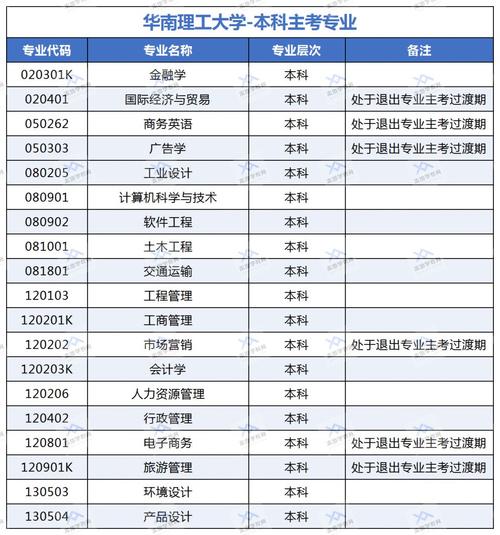 华南理工大学-本科主考专业

| 专业代码 | 专业名称 | 专业层次 | 备注 |
|---|---|---|---|
| 020301K | 金融学 | 本科 | |
| 020401 | 国际经济与贸易 | 本科 | 处于退出专业主考过渡期 |
| 050262 | 商务英语 | 本科 | 处于退出专业主考过渡期 |
| 050303 | 广告学 | 本科 | 处于退出专业主考过渡期 |
| 080205 | 工业设计 | 本科 | |
| 080901 | 计算机科学与技术 | 本科 | |
| 080902 | 软件工程 | 本科 | |
| 081001 | 土木工程 | 本科 | |
| 081801 | 交通运输 | 本科 | |
| 120103 | 工程管理 | 本科 | |
| 120201K | 工商管理 | 本科 | |
| 120202 | 市场营销 | 本科 | 处于退出专业主考过渡期 |
| 120203K | 会计学 | 本科 | |
| 120206 | 人力资源管理 | 本科 | |
| 120402 | 行政管理 | 本科 | |
| 120801 | 电子商务 | 本科 | 处于退出专业主考过渡期 |
| 120901K | 旅游管理 | 本科 | 处于退出专业主考过渡期 |
| 130503 | 环境设计 | 本科 | |
| 130504 | 产品设计 | 本科 | |